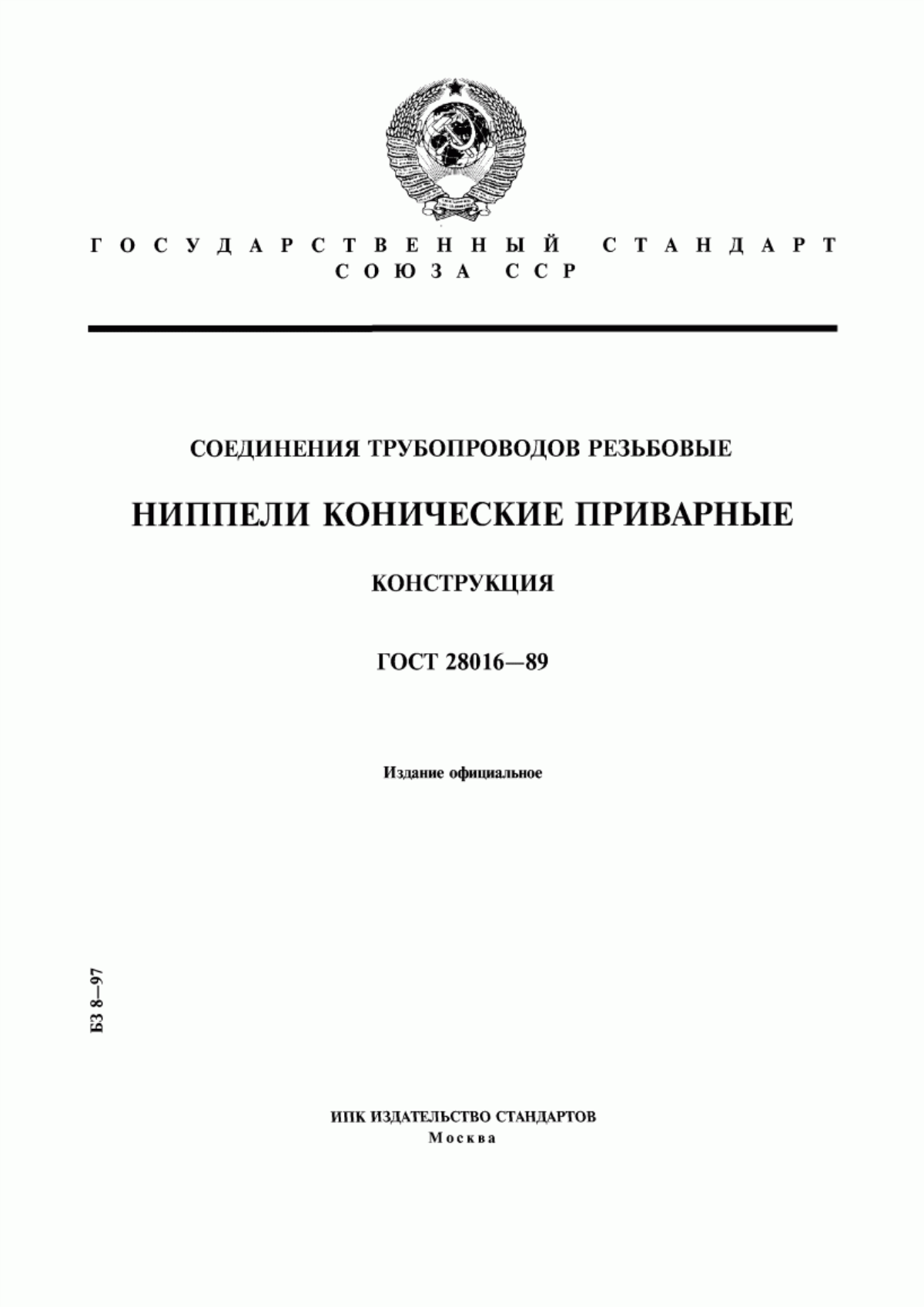 ГОСУДАРСТВЕННЫЙ СТАНДАРТ СОЮЗА ССР

СОЕДИНЕНИЯ ТРУБОПРОВОДОВ РЕЗЬБОВЫЕ

НИППЕЛИ КОНИЧЕСКИЕ ПРИВАРНЫЕ

КОНСТРУКЦИЯ

ГОСТ 28016—89

Издание официальное

БЗ 8—97

ИПК ИЗДАТЕЛЬСТВО СТАНДАРТОВ
Москва